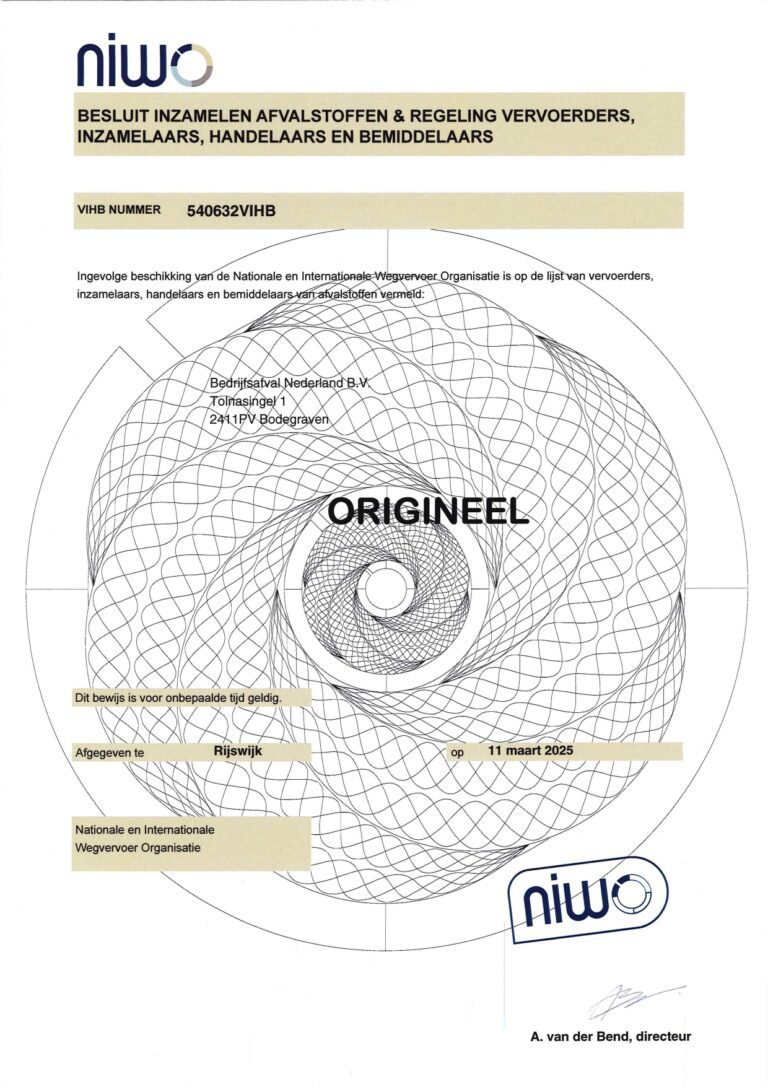 niwo

BESLUIT INZAMELEN AFVALSTOFFEN & REGELING VERVOERDERS, INZAMELAARS, HANDELAARS EN BEMIDDELAARS

VIHB NUMMER 540632VIHB

Ingevolge beschikking van de Nationale en Internationale Wegvervoer Organisatie is op de lijst van vervoerders, inzamelaars, handelaars en bemiddelaars van afvalstoffen vermeld:

Bedrijfsafval Nederland B.V.
Tolnasingel 1
2411PV Bodegraven

ORIGINEEL

Dit bewijs is voor onbepaalde tijd geldig.

Afgegeven te Rijswijk op 11 maart 2025

Nationale en Internationale Wegvervoer Organisatie

niwo

A. van der Bend, directeur